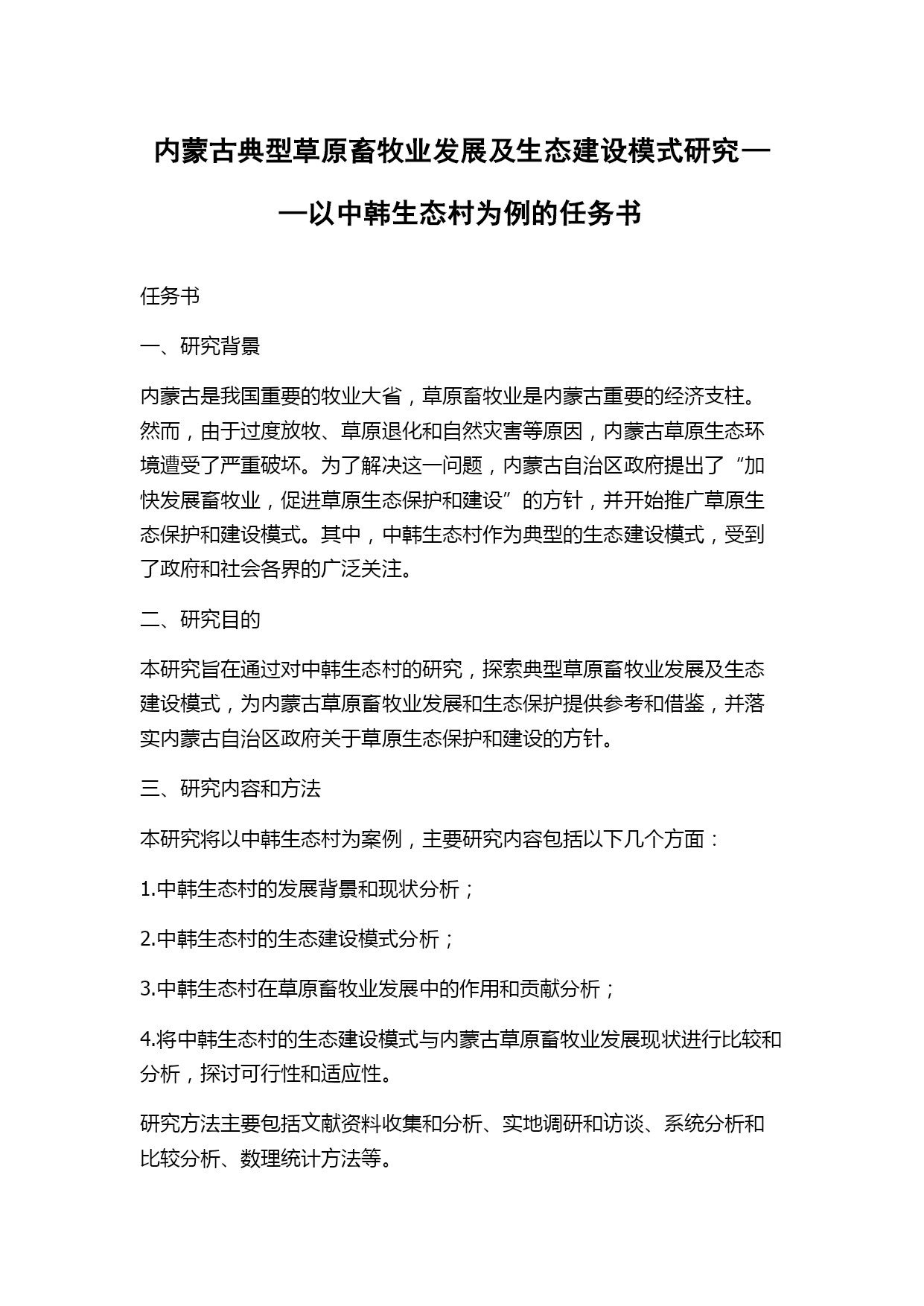 内蒙古典型草原畜牧业发展及生态建设模式研究——以中韩生态村为例的任务书

任务书

一、研究背景

内蒙古是我国重要的牧业大省，草原畜牧业是内蒙古重要的经济支柱。然而，由于过度放牧、草原退化和自然灾害等原因，内蒙古草原生态环境遭受了严重破坏。为了解决这一问题，内蒙古自治区政府提出了“加快发展畜牧业，促进草原生态保护和建设”的方针，并开始推广草原生态保护和建设模式。其中，中韩生态村作为典型的生态建设模式，受到了政府和社会各界的广泛关注。

二、研究目的

本研究旨在通过对中韩生态村的研究，探索典型草原畜牧业发展及生态建设模式，为内蒙古草原畜牧业发展和生态保护提供参考和借鉴，并落实内蒙古自治区政府关于草原生态保护和建设的方针。

三、研究内容和方法

本研究将以中韩生态村为案例，主要研究内容包括以下几个方面：

1.中韩生态村的发展背景和现状分析；

2.中韩生态村的生态建设模式分析；

3.中韩生态村在草原畜牧业发展中的作用和贡献分析；

4.将中韩生态村的生态建设模式与内蒙古草原畜牧业发展现状进行比较和分析，探讨可行性和适应性。

研究方法主要包括文献资料收集和分析、实地调研和访谈、系统分析和比较分析、数理统计方法等。